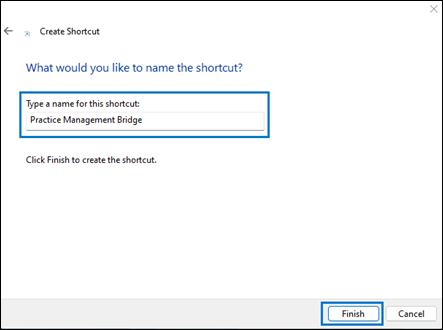 Create Shortcut

What would you like to name the shortcut?

Type a name for this shortcut:

Practice Management Bridge

Click Finish to create the shortcut.

Finish

Cancel